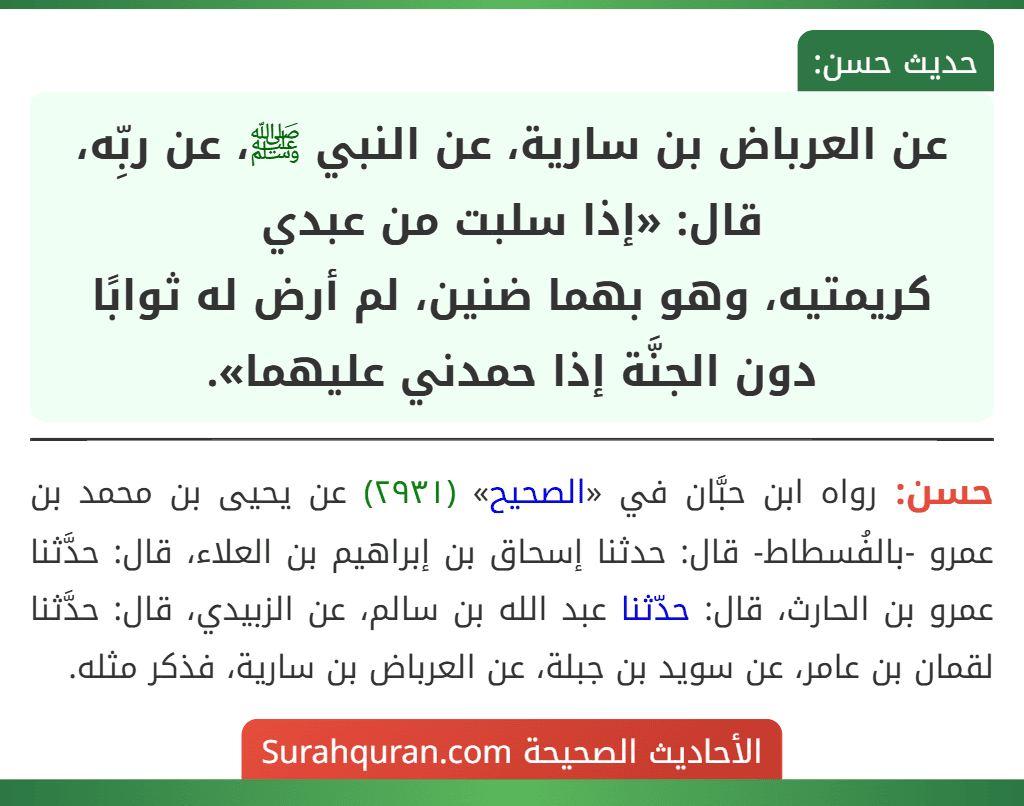 حديث حسن:

عن العرباض بن سارية، عن النبي ﷺ، عن ربِّه، قال: «إذا سلبت من عبدي كريمتيه، وهو بهما ضنين، لم أرض له ثوابًا دون الجنَّة إذا حمدني عليهما».

حسن: رواه ابن حبَّان في «الصحيح» (٢٩٣١) عن يحيى بن محمد بن عمرو -بالفُسطاط- قال: حدثنا إسحاق بن إبراهيم بن العلاء، قال: حدَّثنا عمرو بن الحارث، قال: حدّثنا عبد الله بن سالم، عن الزبيدي، قال: حدَّثنا لقمان بن عامر، عن سويد بن جبلة، عن العرباض بن سارية، فذكر مثله.

الأحاديث الصحيحة Surahquran.com